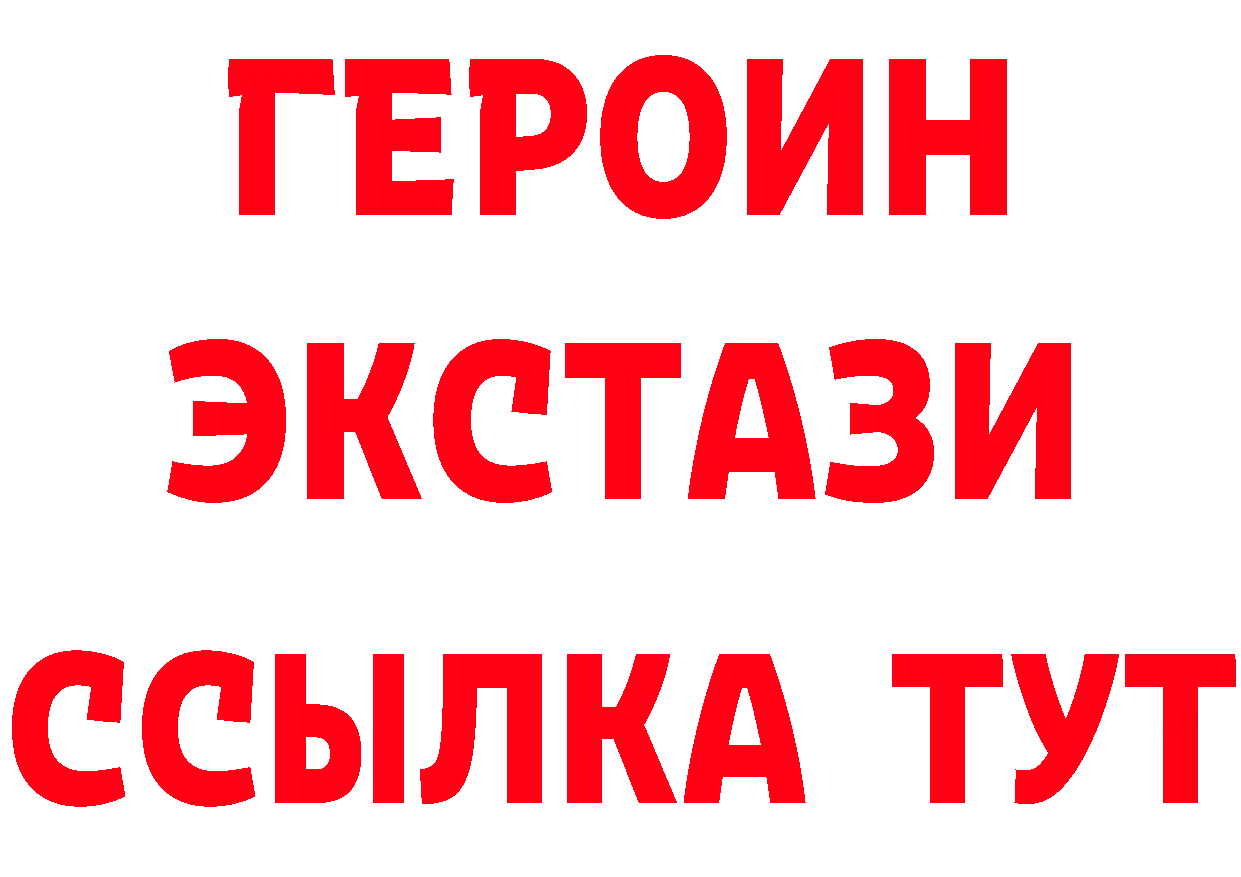 ГЕРОИН
ЭКСТАЗИ
ССЫЛКА ТУТ